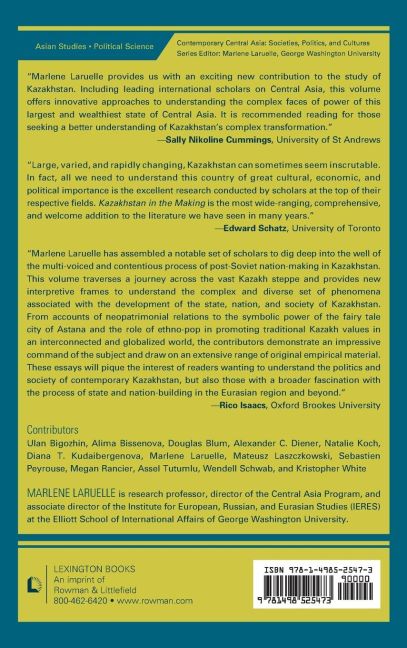 Asian Studies • Political Science

Contemporary Central Asia: Societies, Politics, and Cultures
Series Editor: Marlene Laruelle, George Washington University

"Marlene Laruelle provides us with an exciting new contribution to the study of Kazakhstan. Including leading international scholars on Central Asia, this volume offers innovative approaches to understanding the complex faces of power of this largest and wealthiest state of Central Asia. It is recommended reading for those seeking a better understanding of Kazakhstan's complex transformation."
—Sally Nikoline Cummings, University of St Andrews

"Large, varied, and rapidly changing, Kazakhstan can sometimes seem inscrutable. In fact, all we need to understand this country of great cultural, economic, and political importance is the excellent research conducted by scholars at the top of their respective fields. Kazakhstan in the Making is the most wide-ranging, comprehensive, and welcome addition to the literature we have seen in many years."
—Edward Schatz, University of Toronto

"Marlene Laruelle has assembled a notable set of scholars to dig deep into the well of the multi-voiced and contentious process of post-Soviet nation-making in Kazakhstan. This volume traverses a journey across the vast Kazakh steppe and provides new interpretive frames to understand the complex and diverse set of phenomena associated with the development of the state, nation, and society of Kazakhstan. From accounts of neopatrimonial relations to the symbolic power of the fairy tale city of Astana and the role of ethno-pop in promoting traditional Kazakh values in an interconnected and globalized world, the contributors demonstrate an impressive command of the subject and draw on an extensive range of original empirical material. These essays will pique the interest of readers wanting to understand the politics and society of contemporary Kazakhstan, but also those with a broader fascination with the process of state and nation-building in the Eurasian region and beyond."
—Rico Isaacs, Oxford Brookes University

Contributors
Ulan Bigozhin, Alima Bissenova, Douglas Blum, Alexander C. Diener, Natalie Koch, Diana T. Kudaibergenova, Marlene Laruelle, Mateusz Laszczkowski, Sebastien Peyrouse, Megan Rancier, Assel Tutumlu, Wendell Schwab, and Kristopher White

MARLENE LARUELLE is research professor, director of the Central Asia Program, and associate director of the Institute for European, Russian, and Eurasian Studies (IERES) at the Elliott School of International Affairs of George Washington University.

LEXINGTON BOOKS
An imprint of
Rowman & Littlefield
800-462-6420 • www.rowman.com

ISBN 978-1-4985-2547-3
90000
9 781498 525473